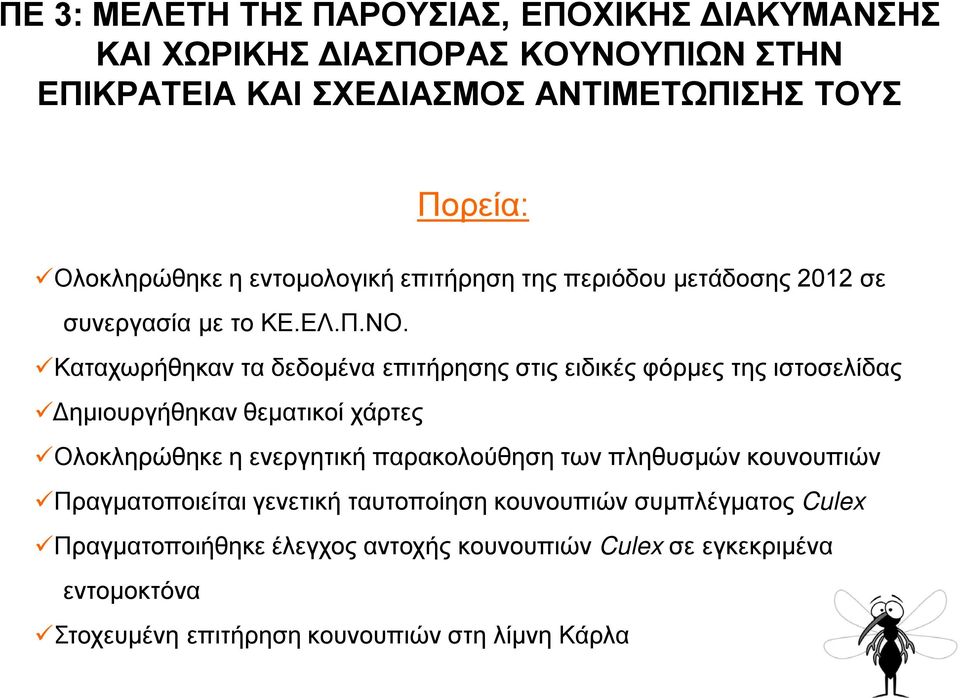 ΠΕ 3: ΜΕΛΕΤΗ ΤΗΣ ΠΑΡΟΥΣΙΑΣ, ΕΠΟΧΙΚΗΣ ΔΙΑΚΥΜΑΝΣΗΣ ΚΑΙ ΧΩΡΙΚΗΣ ΔΙΑΣΠΟΡΑΣ ΚΟΥΝΟΥΠΙΩΝ ΣΤΗΝ ΕΠΙΚΡΑΤΕΙΑ ΚΑΙ ΣΧΕΔΙΑΣΜΟΣ ΑΝΤΙΜΕΤΩΠΙΣΗΣ ΤΟΥΣ

Πορεία:

✓Ολοκληρώθηκε η εντομολογική επιτήρηση της περιόδου μετάδοσης 2012 σε συνεργασία με το ΚΕ.ΕΛ.Π.ΝΟ.

✓Καταχωρήθηκαν τα δεδομένα επιτήρησης στις ειδικές φόρμες της ιστοσελίδας

✓Δημιουργήθηκαν θεματικοί χάρτες

✓Ολοκληρώθηκε η ενεργητική παρακολούθηση των πληθυσμών κουνουπιών

✓Πραγματοποιείται γενετική ταυτοποίηση κουνουπιών συμπλέγματος Culex

✓Πραγματοποιήθηκε έλεγχος αντοχής κουνουπιών Culex σε εγκεκριμένα εντομοκτόνα

✓Στοχευμένη επιτήρηση κουνουπιών στη λίμνη Κάρλα